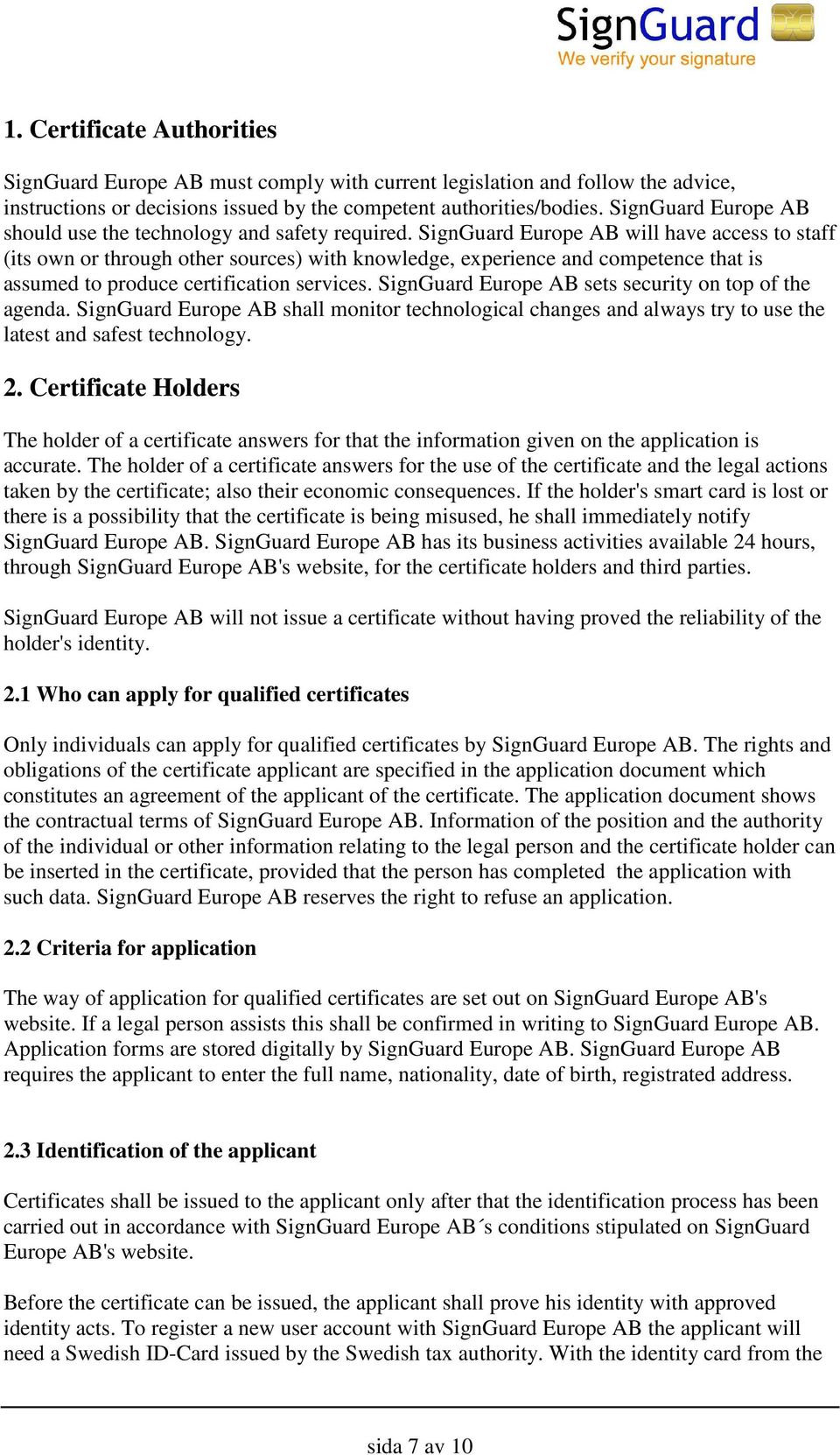 SignGuard
We verify your signature

1. Certificate Authorities

SignGuard Europe AB must comply with current legislation and follow the advice, instructions or decisions issued by the competent authorities/bodies. SignGuard Europe AB should use the technology and safety required. SignGuard Europe AB will have access to staff (its own or through other sources) with knowledge, experience and competence that is assumed to produce certification services. SignGuard Europe AB sets security on top of the agenda. SignGuard Europe AB shall monitor technological changes and always try to use the latest and safest technology.

2. Certificate Holders

The holder of a certificate answers for that the information given on the application is accurate. The holder of a certificate answers for the use of the certificate and the legal actions taken by the certificate; also their economic consequences. If the holder's smart card is lost or there is a possibility that the certificate is being misused, he shall immediately notify SignGuard Europe AB. SignGuard Europe AB has its business activities available 24 hours, through SignGuard Europe AB's website, for the certificate holders and third parties.

SignGuard Europe AB will not issue a certificate without having proved the reliability of the holder's identity.

2.1 Who can apply for qualified certificates

Only individuals can apply for qualified certificates by SignGuard Europe AB. The rights and obligations of the certificate applicant are specified in the application document which constitutes an agreement of the applicant of the certificate. The application document shows the contractual terms of SignGuard Europe AB. Information of the position and the authority of the individual or other information relating to the legal person and the certificate holder can be inserted in the certificate, provided that the person has completed the application with such data. SignGuard Europe AB reserves the right to refuse an application.

2.2 Criteria for application

The way of application for qualified certificates are set out on SignGuard Europe AB's website. If a legal person assists this shall be confirmed in writing to SignGuard Europe AB. Application forms are stored digitally by SignGuard Europe AB. SignGuard Europe AB requires the applicant to enter the full name, nationality, date of birth, registrated address.

2.3 Identification of the applicant

Certificates shall be issued to the applicant only after that the identification process has been carried out in accordance with SignGuard Europe AB´s conditions stipulated on SignGuard Europe AB's website.

Before the certificate can be issued, the applicant shall prove his identity with approved identity acts. To register a new user account with SignGuard Europe AB the applicant will need a Swedish ID-Card issued by the Swedish tax authority. With the identity card from the

sida 7 av 10